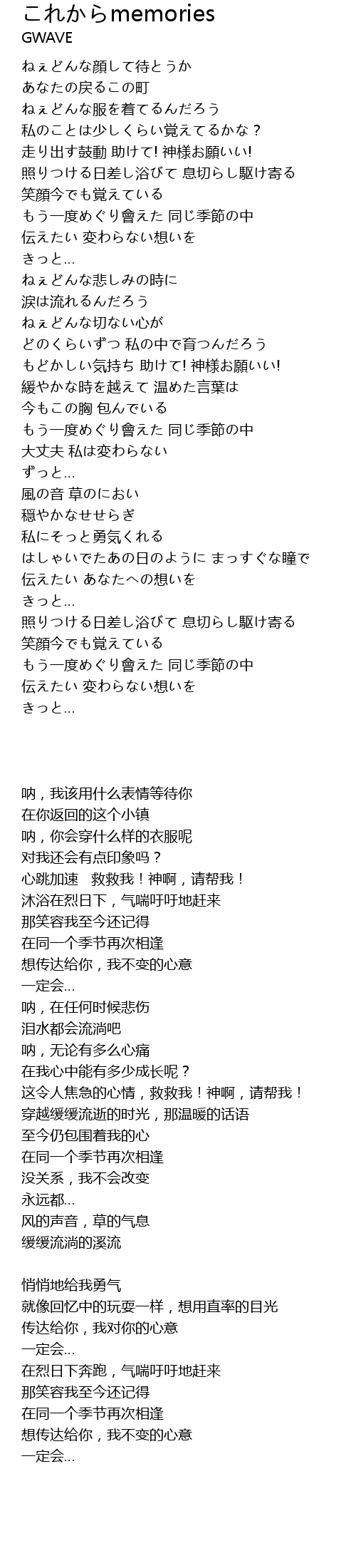 これからmemories
GWAVE

ねぇどんな顔して待とうか
あなたの戻るこの町
ねぇどんな服を着てるんだろう
私のことは少しくらい覚えてるかな？
走り出す鼓動 助けて! 神様お願いい!
照りつける日差し浴びて 息切らし駆け寄る
笑顔今でも覚えている
もう一度めぐり會えた 同じ季節の中
伝えたい 変わらない想いを
きっと…
ねぇどんな悲しみの時に
涙は流れるんだろう
ねぇどんな切ない心が
どのくらいずつ 私の中で育つんだろう
もどかしい気持ち 助けて! 神様お願いい!
緩やかな時を越えて 温めた言葉は
今もこの胸 包んでいる
もう一度めぐり會えた 同じ季節の中
大丈夫 私は変わらない
ずっと…
風の音 草のにおい
穏やかなせせらぎ
私にそっと勇気くれる
はしゃいでたあの日のように まっすぐな瞳で
伝えたい あなたへの想いを
きっと…
照りつける日差し浴びて 息切らし駆け寄る
笑顔今でも覚えている
もう一度めぐり會えた 同じ季節の中
伝えたい 変わらない想いを
きっと…

呐，我该用什么表情等待你
在你返回的这个小镇
呐，你会穿什么样的衣服呢
对我还会有点印象吗？
心跳加速　救救我！神啊，请帮我！
沐浴在烈日下，气喘吁吁地赶来
那笑容我至今还记得
在同一个季节再次相逢
想传达给你，我不变的心意
一定会…
呐，在任何时候悲伤
泪水都会流淌吧
呐，无论有多么心痛
在我心中能有多少成长呢？
这令人焦急的心情，救救我！神啊，请帮我！
穿越缓缓流逝的时光，那温暖的话语
至今仍包围着我的心
在同一个季节再次相逢
没关系，我不会改变
永远都…
风的声音，草的气息
缓缓流淌的溪流

悄悄地给我勇气
就像回忆中的玩耍一样，想用直率的目光
传达给你，我对你的心意
一定会…
在烈日下奔跑，气喘吁吁地赶来
那笑容我至今还记得
在同一个季节再次相逢
想传达给你，我不变的心意
一定会…